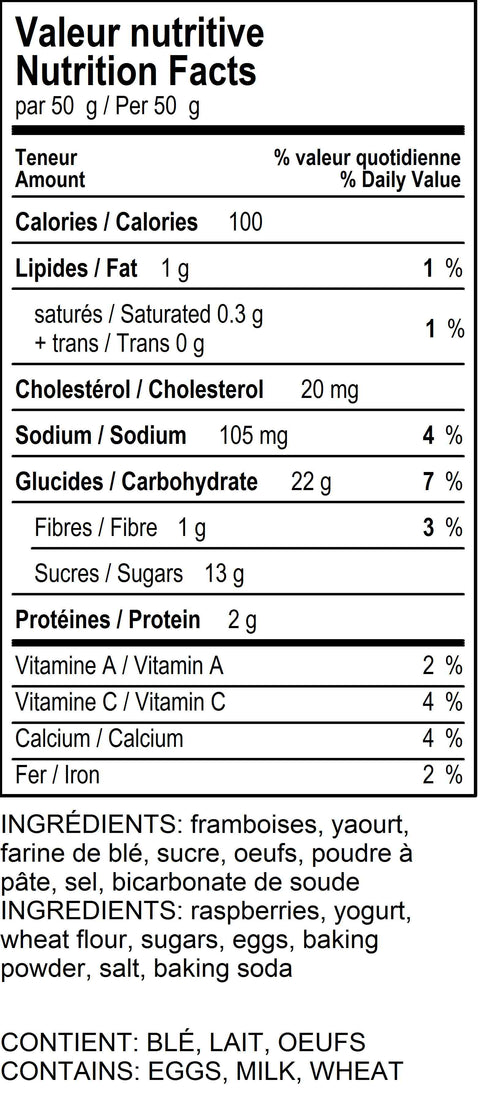 Valeur nutritive
Nutrition Facts
par 50 g / Per 50 g

Teneur
Amount

% valeur quotidienne
% Daily Value

Calories / Calories 100

Lipides / Fat 1 g 1 %

saturés / Saturated 0.3 g
+ trans / Trans 0 g 1 %

Cholestérol / Cholesterol 20 mg

Sodium / Sodium 105 mg 4 %

Glucides / Carbohydrate 22 g 7 %

Fibres / Fibre 1 g 3 %

Sucres / Sugars 13 g

Protéines / Protein 2 g

Vitamine A / Vitamin A 2 %

Vitamine C / Vitamin C 4 %

Calcium / Calcium 4 %

Fer / Iron 2 %

INGRÉDIENTS: framboises, yaourt, farine de blé, sucre, oeufs, poudre à pâte, sel, bicarbonate de soude
INGREDIENTS: raspberries, yogurt, wheat flour, sugars, eggs, baking powder, salt, baking soda

CONTIENT: BLÉ, LAIT, OEUFS
CONTAINS: EGGS, MILK, WHEAT